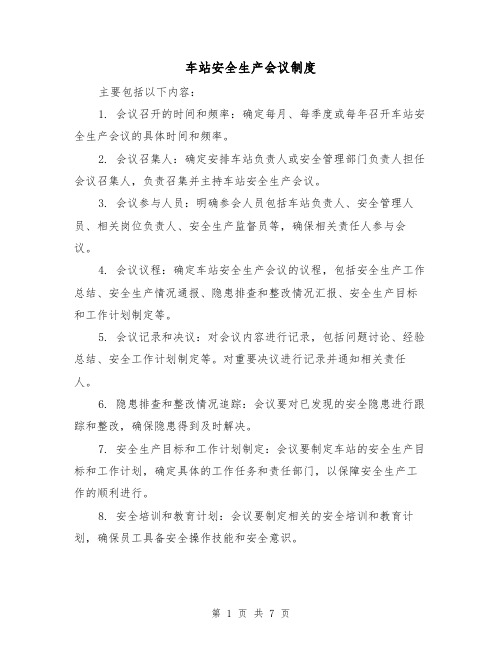 车站安全生产会议制度

主要包括以下内容：

1. 会议召开的时间和频率：确定每月、每季度或每年召开车站安全生产会议的具体时间和频率。

2. 会议召集人：确定安排车站负责人或安全管理部门负责人担任会议召集人，负责召集并主持车站安全生产会议。

3. 会议参与人员：明确参会人员包括车站负责人、安全管理人员、相关岗位负责人、安全生产监督员等，确保相关责任人参与会议。

4. 会议议程：确定车站安全生产会议的议程，包括安全生产工作总结、安全生产情况通报、隐患排查和整改情况汇报、安全生产目标和工作计划制定等。

5. 会议记录和决议：对会议内容进行记录，包括问题讨论、经验总结、安全工作计划制定等。对重要决议进行记录并通知相关责任人。

6. 隐患排查和整改情况追踪：会议要对已发现的安全隐患进行跟踪和整改，确保隐患得到及时解决。

7. 安全生产目标和工作计划制定：会议要制定车站的安全生产目标和工作计划，确定具体的工作任务和责任部门，以保障安全生产工作的顺利进行。

8. 安全培训和教育计划：会议要制定相关的安全培训和教育计划，确保员工具备安全操作技能和安全意识。

第 1 页 共 7 页